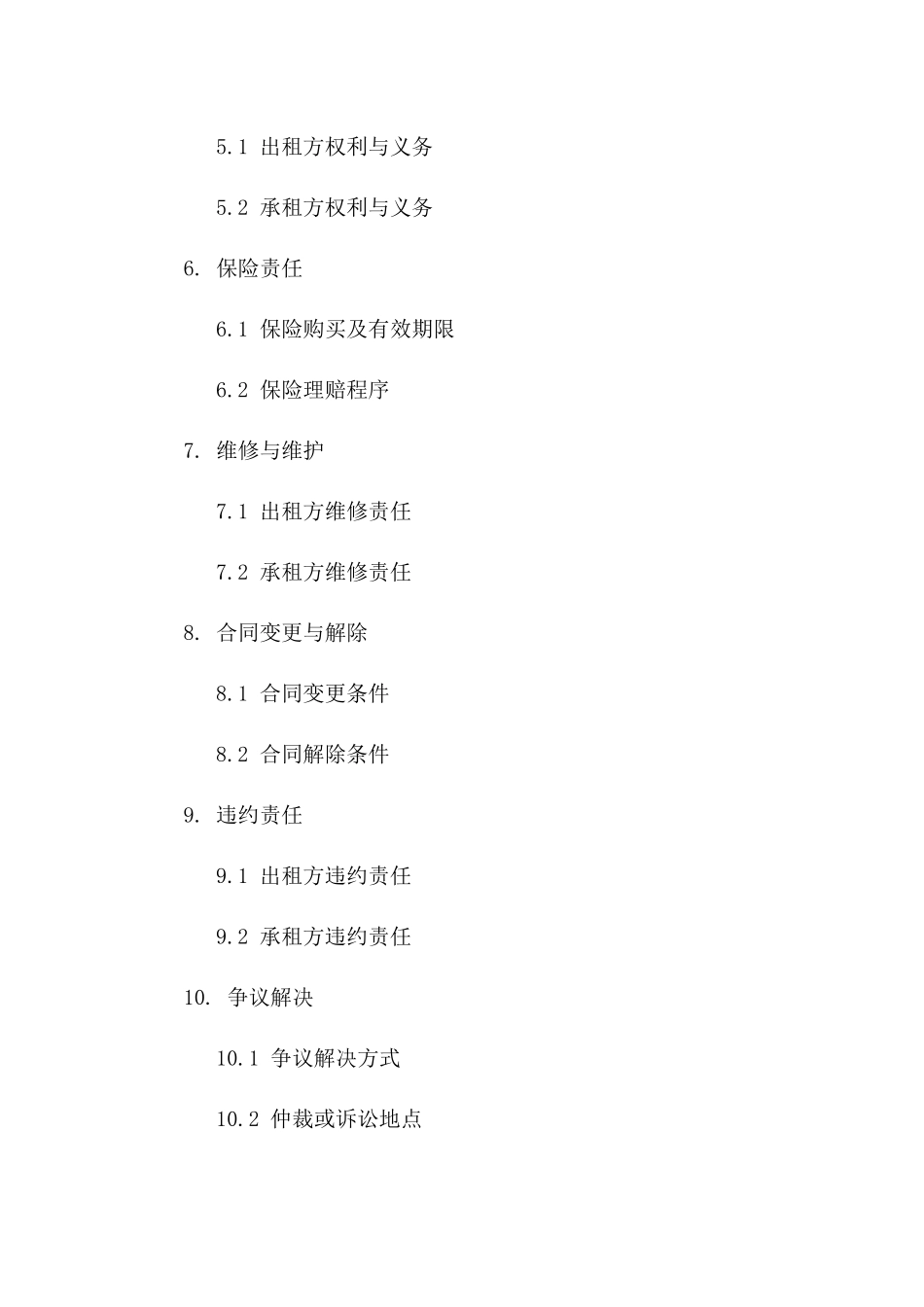 5.1 出租方权利与义务

5.2 承租方权利与义务

6. 保险责任

6.1 保险购买及有效期限

6.2 保险理赔程序

7. 维修与维护

7.1 出租方维修责任

7.2 承租方维修责任

8. 合同变更与解除

8.1 合同变更条件

8.2 合同解除条件

9. 违约责任

9.1 出租方违约责任

9.2 承租方违约责任

10. 争议解决

10.1 争议解决方式

10.2 仲裁或诉讼地点